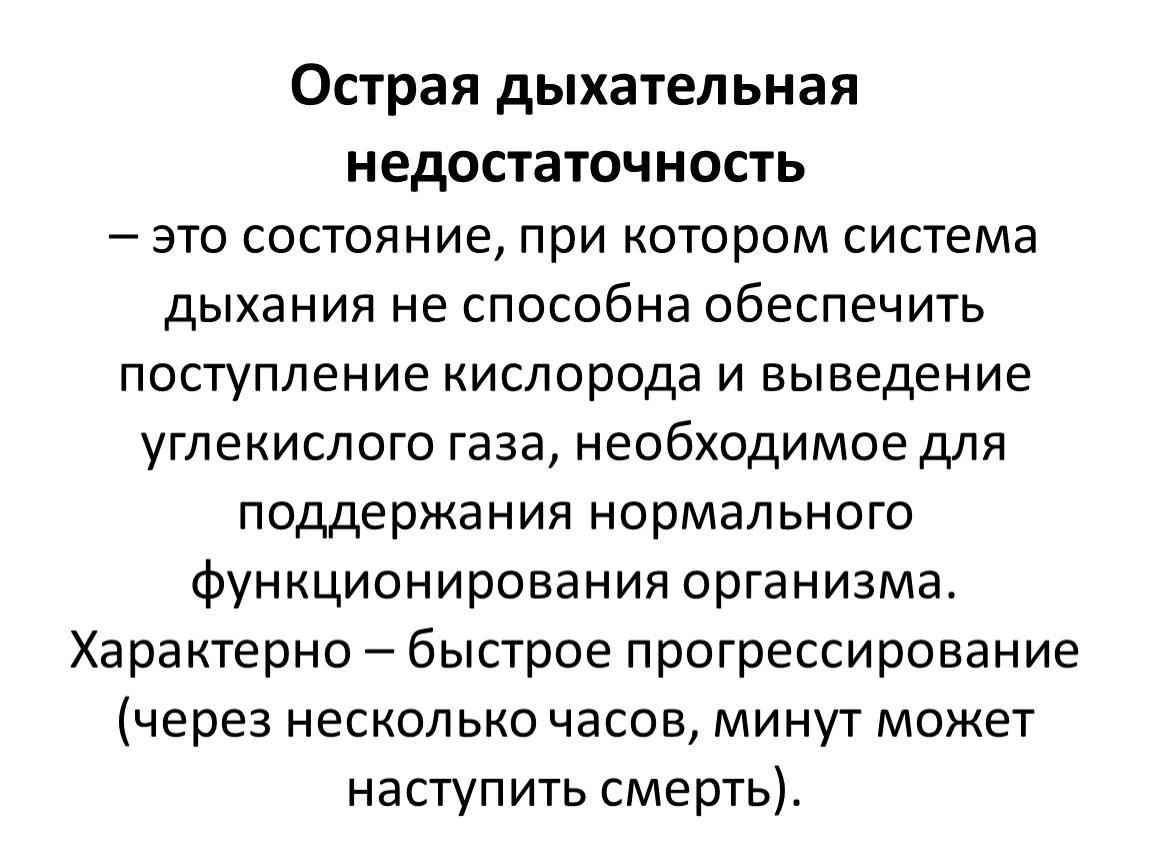 Острая дыхательная недостаточность

– это состояние, при котором система дыхания не способна обеспечить поступление кислорода и выведение углекислого газа, необходимое для поддержания нормального функционирования организма. Характерно – быстрое прогрессирование (через несколько часов, минут может наступить смерть).